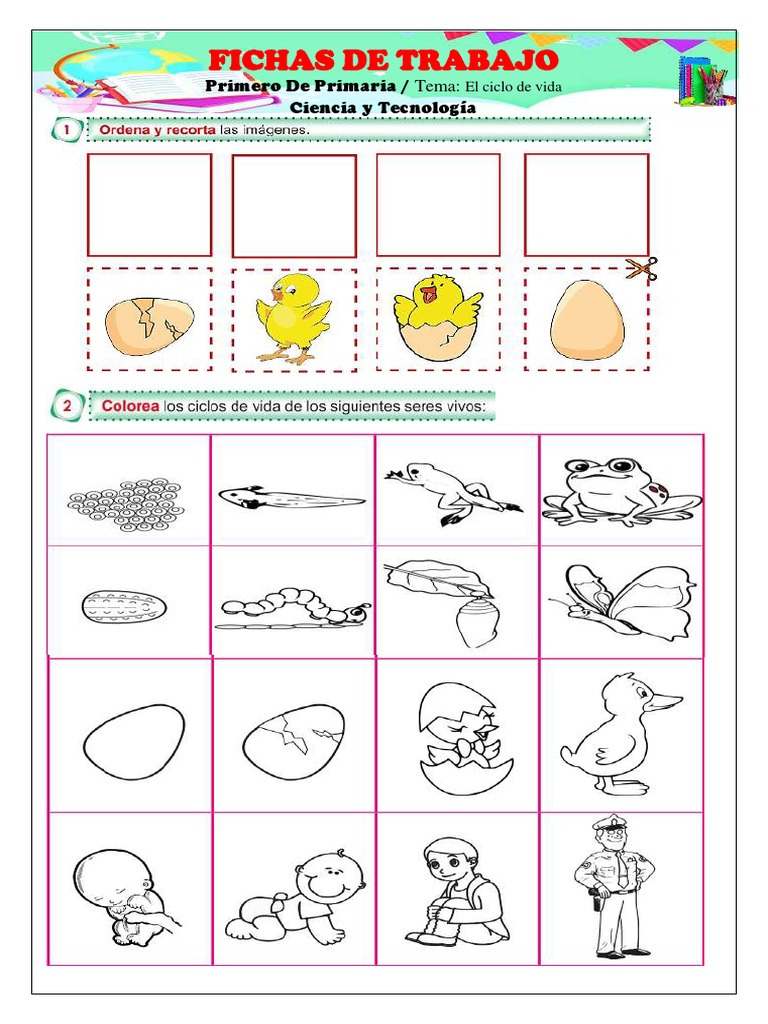 FICHAS DE TRABAJO

Primero De Primaria / Tema: El ciclo de vida

Ciencia y Tecnología

1 Ordena y recorta las imágenes.

2 Colorea los ciclos de vida de los siguientes seres vivos: